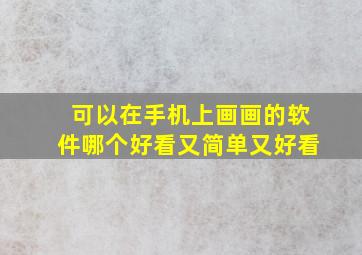 可以在手机上画画的软件哪个好看又简单又好看